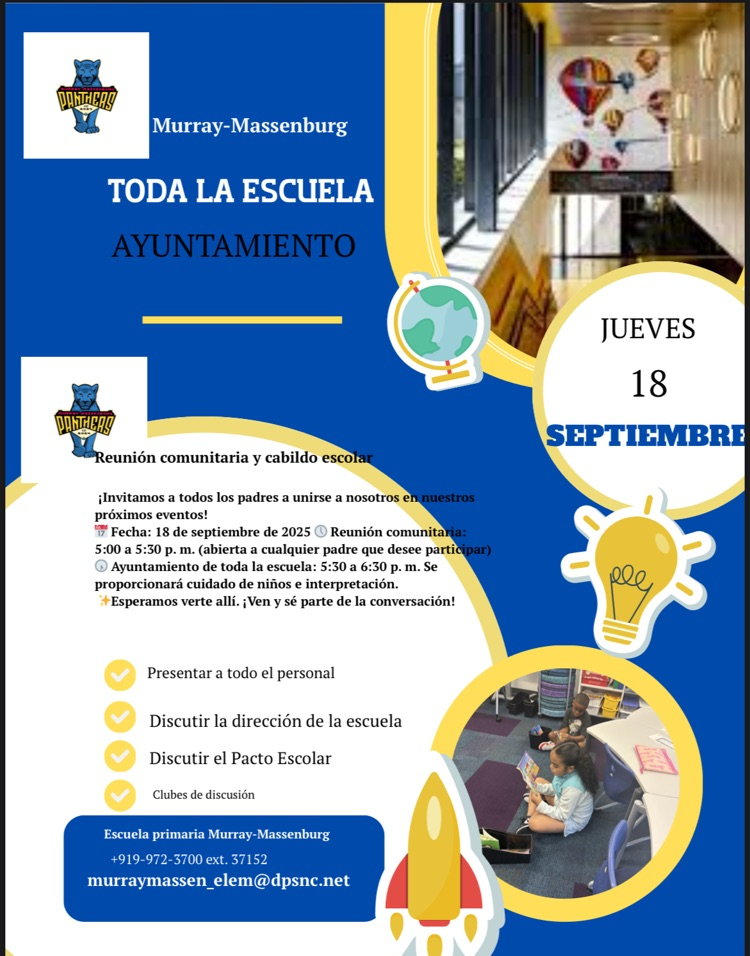 PANTHERS

Murray-Massenburg

TODA LA ESCUELA

AYUNTAMIENTO

JUEVES

18

SEPTIEMBRE

PANTHERS

Reunión comunitaria y cabildo escolar

¡Invitamos a todos los padres a unirse a nosotros en nuestros próximos eventos!
📅 Fecha: 18 de septiembre de 2025 🕔 Reunión comunitaria: 5:00 a 5:30 p. m. (abierta a cualquier padre que desee participar)
🕔 Ayuntamiento de toda la escuela: 5:30 a 6:30 p. m. Se proporcionará cuidado de niños e interpretación.
✨Esperamos verte allí. ¡Ven y sé parte de la conversación!

Presentar a todo el personal

Discutir la dirección de la escuela

Discutir el Pacto Escolar

Clubes de discusión

Escuela primaria Murray-Massenburg
+919-972-3700 ext. 37152
murraymassen_elem@dpsnc.net